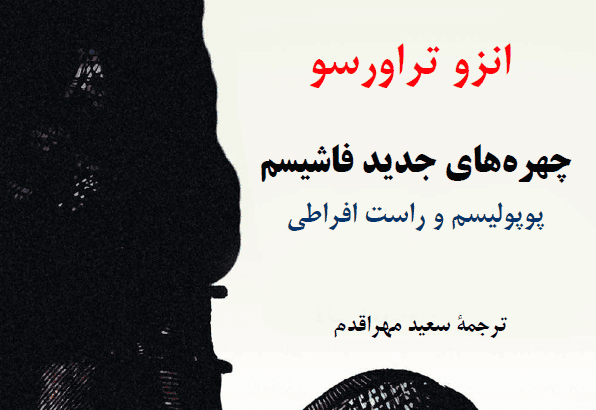 انزو تراورسو

چهره‌های جدید فاشیسم

پوپولیسم و راست افراطی

ترجمهٔ سعید مهراقدم